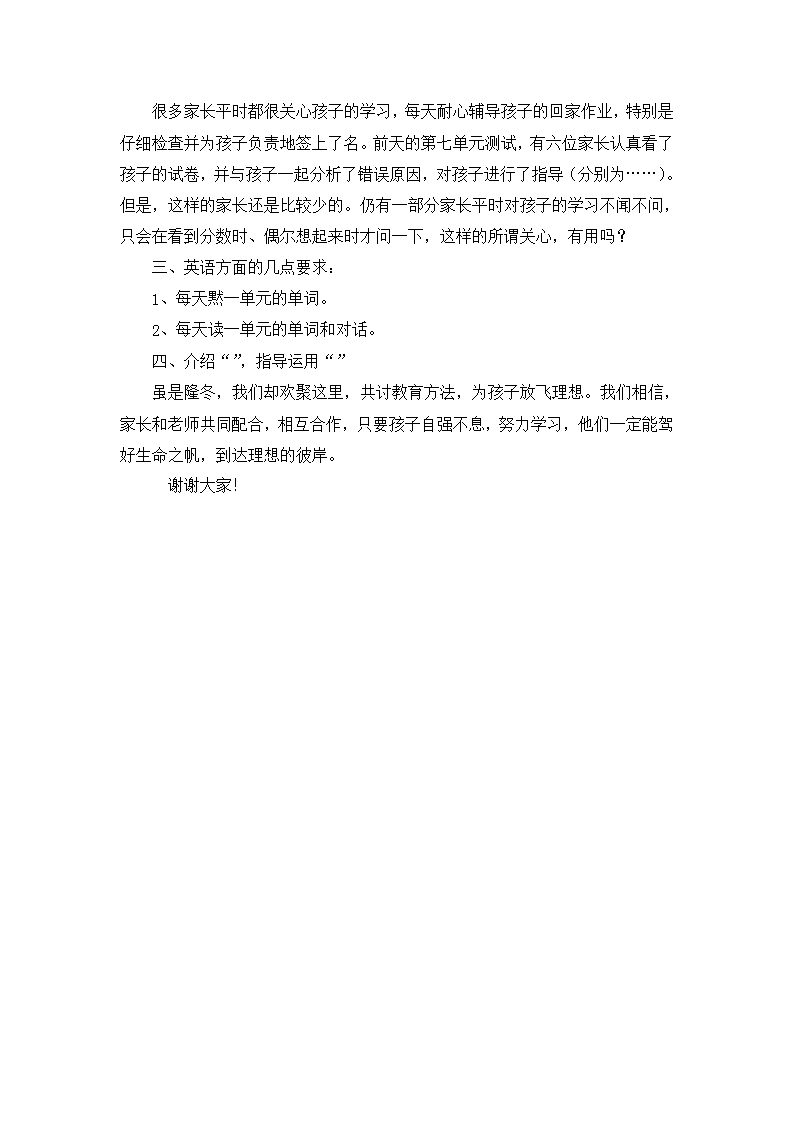 很多家长平时都很关心孩子的学习，每天耐心辅导孩子的回家作业，特别是仔细检查并为孩子负责地签上了名。前天的第七单元测试，有六位家长认真看了孩子的试卷，并与孩子一起分析了错误原因，对孩子进行了指导（分别为……）。但是，这样的家长还是比较少的。仍有一部分家长平时对孩子的学习不闻不问，只会在看到分数时、偶尔想起来时才问一下，这样的所谓关心，有用吗？

三、英语方面的几点要求：

1、每天默一单元的单词。

2、每天读一单元的单词和对话。

四、介绍“”，指导运用“”

虽是隆冬，我们却欢聚这里，共讨教育方法，为孩子放飞理想。我们相信，家长和老师共同配合，相互合作，只要孩子自强不息，努力学习，他们一定能驾好生命之帆，到达理想的彼岸。

谢谢大家!